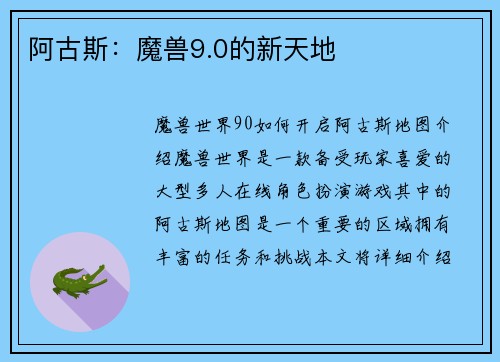 阿古斯：魔兽9.0的新天地

魔兽世界90如何开启阿古斯地图介绍魔兽世界是一款备受玩家喜爱的大型多人在线角色扮演游戏其中的阿古斯地图是一个重要的区域拥有丰富的任务和挑战本文将详细介绍